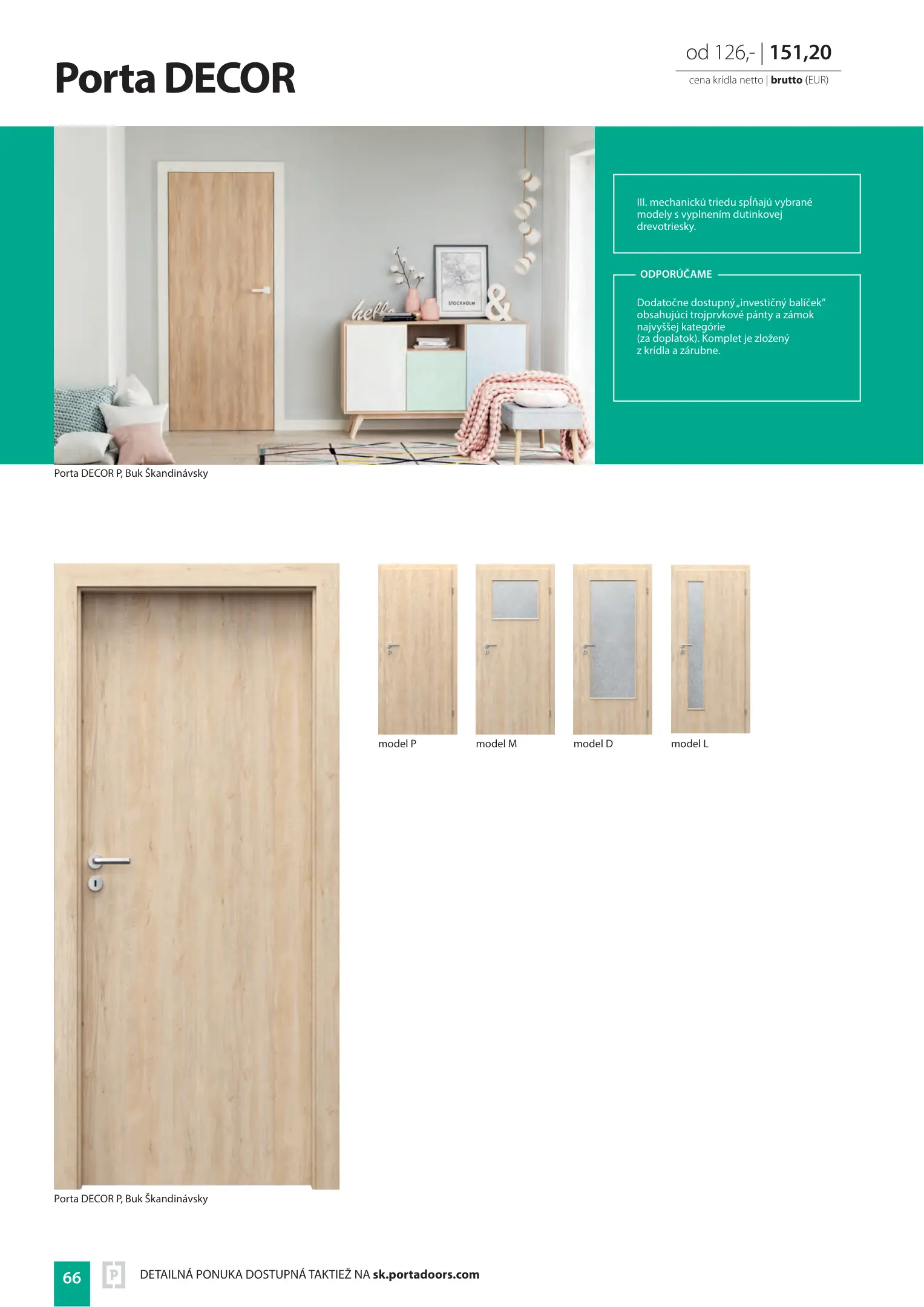 Porta DECOR

od 126,- | 151,20
cena krídla netto | brutto (EUR)

hello

STOCKHOLM

&

III. mechanickú triedu spĺňajú vybrané modely s vyplnením dutinkovej drevotriesky.

ODPORÚČAME

Dodatočne dostupný „investičný balíček" obsahujúci trojprvkové pánty a zámok najvyššej kategórie (za doplatok). Komplet je zložený z krídla a zárubne.

Porta DECOR P, Buk Škandinávsky

model P

model M

model D

model L

Porta DECOR P, Buk Škandinávsky

66

P

DETAILNÁ PONUKA DOSTUPNÁ TAKTIEŽ NA sk.portadoors.com